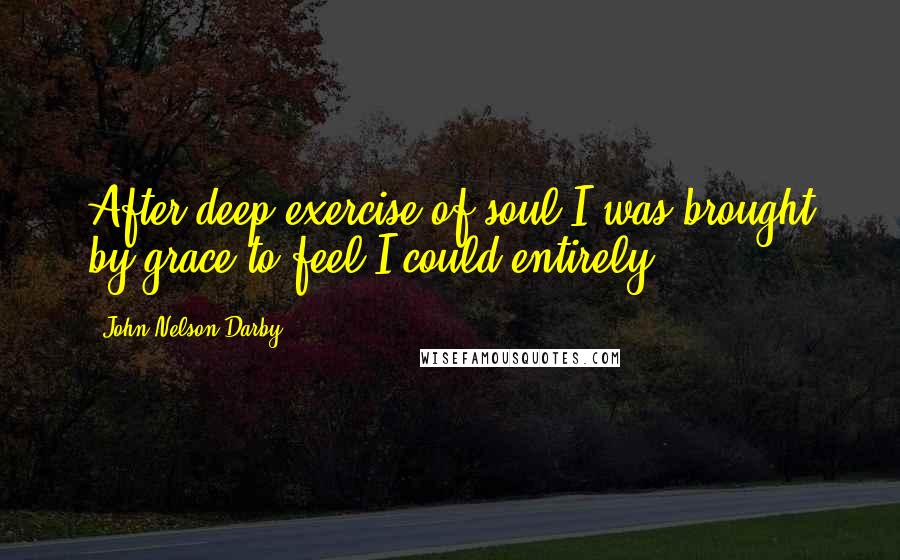 After deep exercise of soul I was brought by grace to feel I could entirely

John Nelson Darby

WISEFAMOUSQUOTES.COM